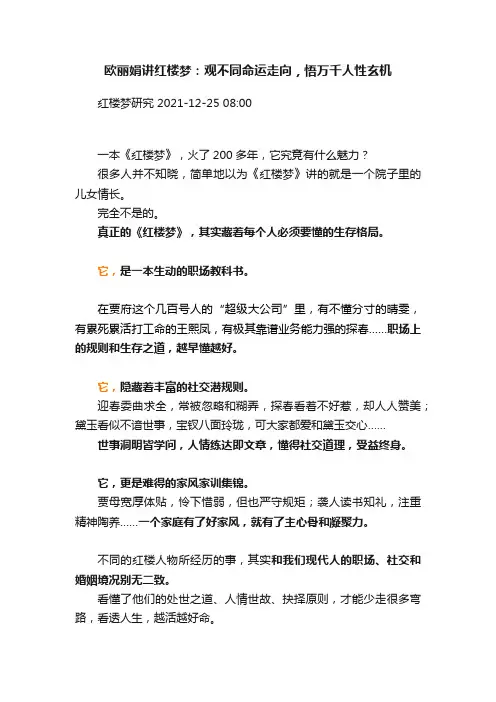 欧丽娟讲红楼梦：观不同命运走向，悟万千人性玄机

红楼梦研究 2021-12-25 08:00

一本《红楼梦》，火了 200 多年，它究竟有什么魅力？

很多人并不知晓，简单地以为《红楼梦》讲的就是一个院子里的儿女情长。

完全不是的。

真正的《红楼梦》，其实藏着每个人必须要懂的生存格局。

它，是一本生动的职场教科书。

在贾府这个几百号人的“超级大公司”里，有不懂分寸的晴雯，有累死累活打工命的王熙凤，有极其靠谱业务能力强的探春……职场上的规则和生存之道，越早懂越好。

它，隐藏着丰富的社交潜规则。

迎春委曲求全，常被忽略和糊弄，探春看着不好惹，却人人赞美；黛玉看似不谙世事，宝钗八面玲珑，可大家都爱和黛玉交心……

世事洞明皆学问，人情练达即文章，懂得社交道理，受益终身。

它，更是难得的家风家训集锦。

贾母宽厚体贴，怜下惜弱，但也严守规矩；袭人读书知礼，注重精神陶养……一个家庭有了好家风，就有了主心骨和凝聚力。

不同的红楼人物所经历的事，其实和我们现代人的职场、社交和婚姻境况别无二致。

看懂了他们的处世之道、人情世故、抉择原则，才能少走很多弯路，看透人生，越活越好命。